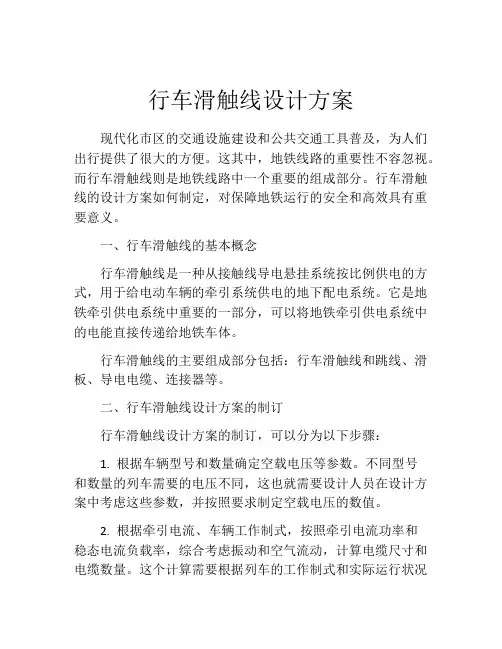 行车滑触线设计方案

现代化市区的交通设施建设和公共交通工具普及，为人们出行提供了很大的方便。这其中，地铁线路的重要性不容忽视。而行车滑触线则是地铁线路中一个重要的组成部分。行车滑触线的设计方案如何制定，对保障地铁运行的安全和高效具有重要意义。

一、行车滑触线的基本概念

行车滑触线是一种从接触线导电悬挂系统按比例供电的方式，用于给电动车辆的牵引系统供电的地下配电系统。它是地铁牵引供电系统中重要的一部分，可以将地铁牵引供电系统中的电能直接传递给地铁车体。

行车滑触线的主要组成部分包括：行车滑触线和跳线、滑板、导电电缆、连接器等。

二、行车滑触线设计方案的制订

行车滑触线设计方案的制订，可以分为以下步骤：

1. 根据车辆型号和数量确定空载电压等参数。不同型号和数量的列车需要的电压不同，这也就需要设计人员在设计方案中考虑这些参数，并按照要求制定空载电压的数值。

2. 根据牵引电流、车辆工作制式，按照牵引电流功率和稳态电流负载率，综合考虑振动和空气流动，计算电缆尺寸和电缆数量。这个计算需要根据列车的工作制式和实际运行状况